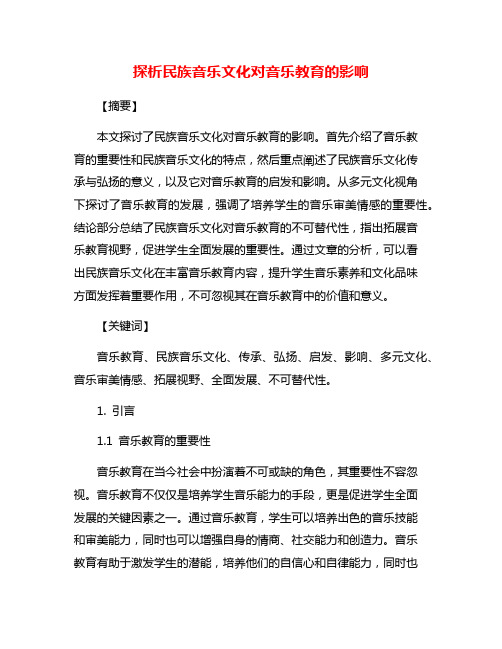 探析民族音乐文化对音乐教育的影响

【摘要】

本文探讨了民族音乐文化对音乐教育的影响。首先介绍了音乐教育的重要性和民族音乐文化的特点，然后重点阐述了民族音乐文化传承与弘扬的意义，以及它对音乐教育的启发和影响。从多元文化视角下探讨了音乐教育的发展，强调了培养学生的音乐审美情感的重要性。结论部分总结了民族音乐文化对音乐教育的不可替代性，指出拓展音乐教育视野，促进学生全面发展的重要性。通过文章的分析，可以看出民族音乐文化在丰富音乐教育内容，提升学生音乐素养和文化品味方面发挥着重要作用，不可忽视其在音乐教育中的价值和意义。

【关键词】

音乐教育、民族音乐文化、传承、弘扬、启发、影响、多元文化、音乐审美情感、拓展视野、全面发展、不可替代性。

1. 引言

1.1 音乐教育的重要性

音乐教育在当今社会中扮演着不可或缺的角色，其重要性不容忽视。音乐教育不仅仅是培养学生音乐能力的手段，更是促进学生全面发展的关键因素之一。通过音乐教育，学生可以培养出色的音乐技能和审美能力，同时也可以增强自身的情商、社交能力和创造力。音乐教育有助于激发学生的潜能，培养他们的自信心和自律能力，同时也